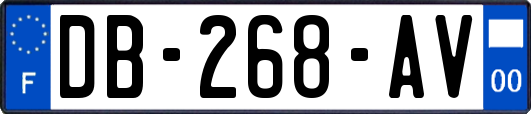 F
DB-268-AV
00